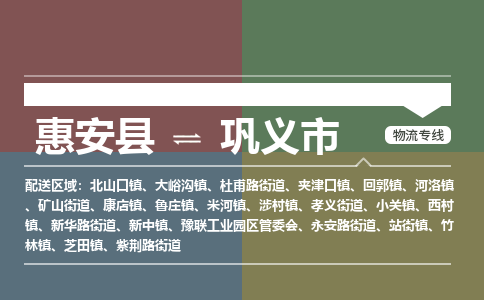 惠安县 ⇌ 巩义市

物流专线

配送区域：北山口镇、大峪沟镇、杜甫路街道、夹津口镇、回郭镇、河洛镇、矿山街道、康店镇、鲁庄镇、米河镇、涉村镇、孝义街道、小关镇、西村镇、新华路街道、新中镇、豫联工业园区管委会、永安路街道、站街镇、竹林镇、芝田镇、紫荆路街道